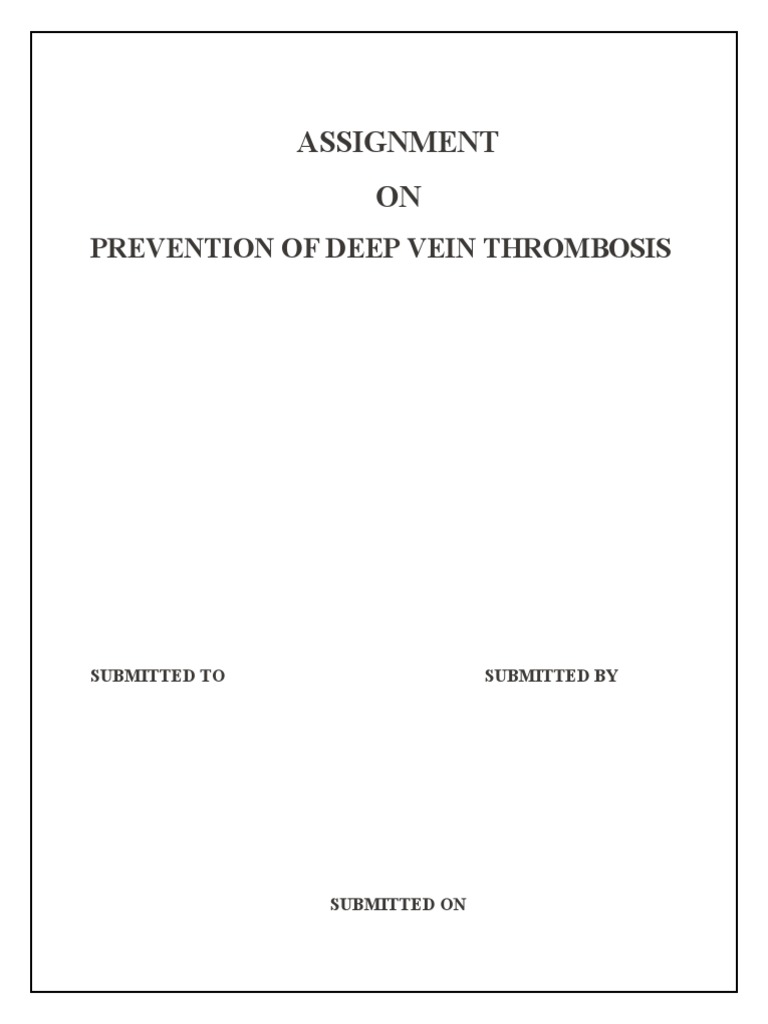 ASSIGNMENT

ON

PREVENTION OF DEEP VEIN THROMBOSIS

SUBMITTED TO SUBMITTED BY

SUBMITTED ON